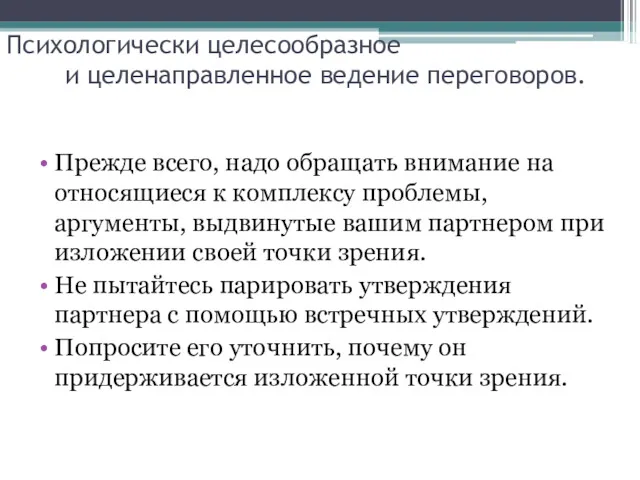 Психологически целесообразное и целенаправленное ведение переговоров.

• Прежде всего, надо обращать внимание на относящиеся к комплексу проблемы, аргументы, выдвинутые вашим партнером при изложении своей точки зрения.
• Не пытайтесь парировать утверждения партнера с помощью встречных утверждений.
• Попросите его уточнить, почему он придерживается изложенной точки зрения.